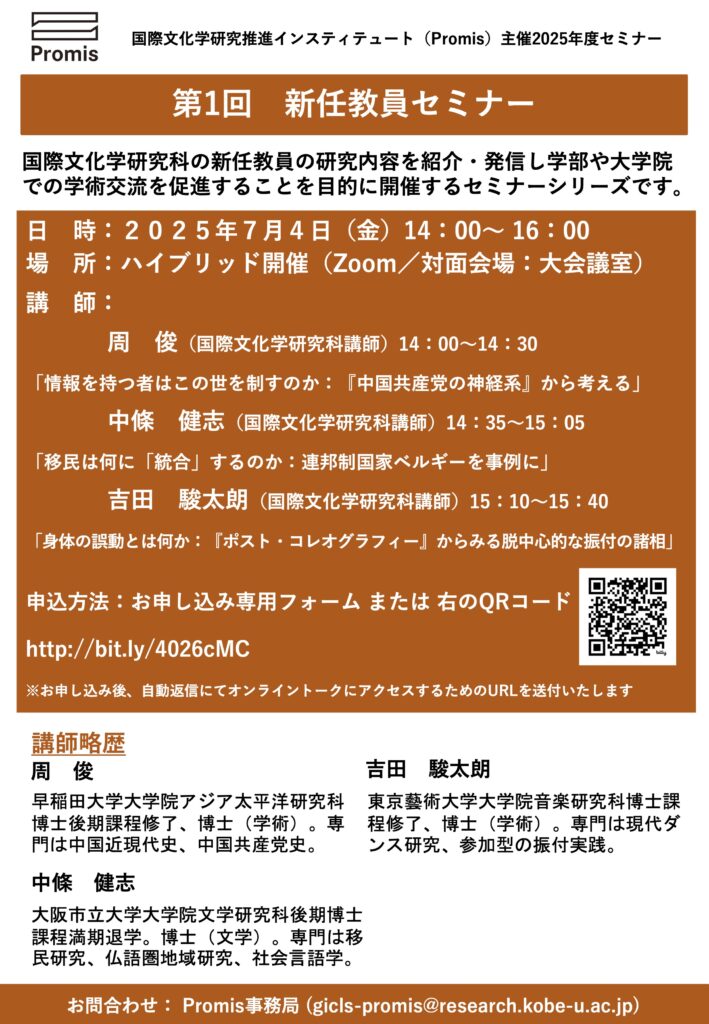 Promis

国際文化学研究推進インスティテュート（Promis）主催2025年度セミナー

第1回　新任教員セミナー

国際文化学研究科の新任教員の研究内容を紹介・発信し学部や大学院での学術交流を促進することを目的に開催するセミナーシリーズです。

日　時：２０２５年7月4日（金）14：00～ 16：00
場　所：ハイブリッド開催（Zoom／対面会場：大会議室）
講　師：

周　俊（国際文化学研究科講師）14：00～14：30
「情報を持つ者はこの世を制すのか：『中国共産党の神経系』から考える」

中條　健志（国際文化学研究科講師）14：35～15：05
「移民は何に「統合」するのか：連邦制国家ベルギーを事例に」

吉田　駿太朗（国際文化学研究科講師）15：10～15：40
「身体の誤動とは何か：『ポスト・コレオグラフィー』からみる脱中心的な振付の諸相」

申込方法：お申し込み専用フォーム または 右のQRコード
http://bit.ly/4026cMC
※お申し込み後、自動返信にてオンライントークにアクセスするためのURLを送付いたします

講師略歴

周　俊
早稲田大学大学院アジア太平洋研究科博士後期課程修了、博士（学術）。専門は中国近現代史、中国共産党史。

中條　健志
大阪市立大学大学院文学研究科後期博士課程満期退学。博士（文学）。専門は移民研究、仏語圏地域研究、社会言語学。

吉田　駿太朗
東京藝術大学大学院音楽研究科博士課程修了、博士（学術）。専門は現代ダンス研究、参加型の振付実践。

お問合わせ： Promis事務局 (gicls-promis@research.kobe-u.ac.jp)